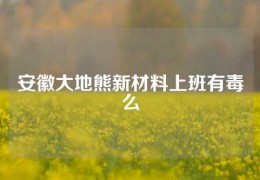 安徽大地熊新材料上班有毒么